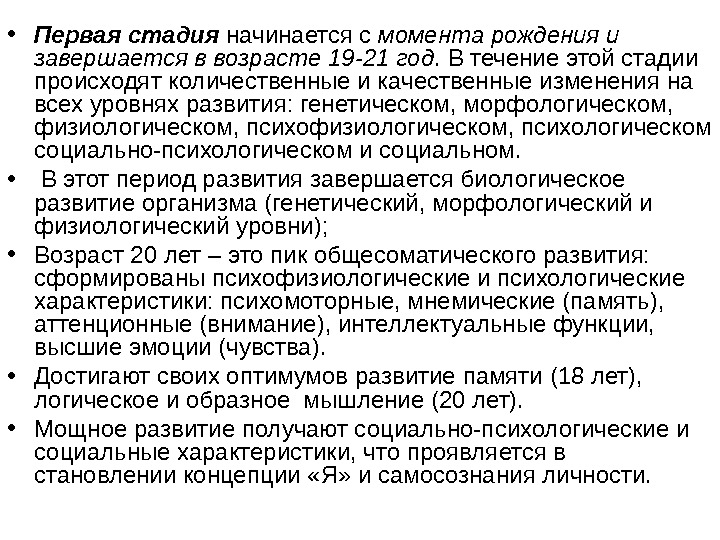 • Первая стадия начинается с момента рождения и завершается в возрасте 19-21 год. В течение этой стадии происходят количественные и качественные изменения на всех уровнях развития: генетическом, морфологическом, физиологическом, психофизиологическом, психологическом социально-психологическом и социальном.

• В этот период развития завершается биологическое развитие организма (генетический, морфологический и физиологический уровни);

• Возраст 20 лет – это пик общесоматического развития: сформированы психофизиологические и психологические характеристики: психомоторные, мнемические (память), аттенционные (внимание), интеллектуальные функции, высшие эмоции (чувства).

• Достигают своих оптимумов развитие памяти (18 лет), логическое и образное мышление (20 лет).

• Мощное развитие получают социально-психологические и социальные характеристики, что проявляется в становлении концепции «Я» и самосознания личности.